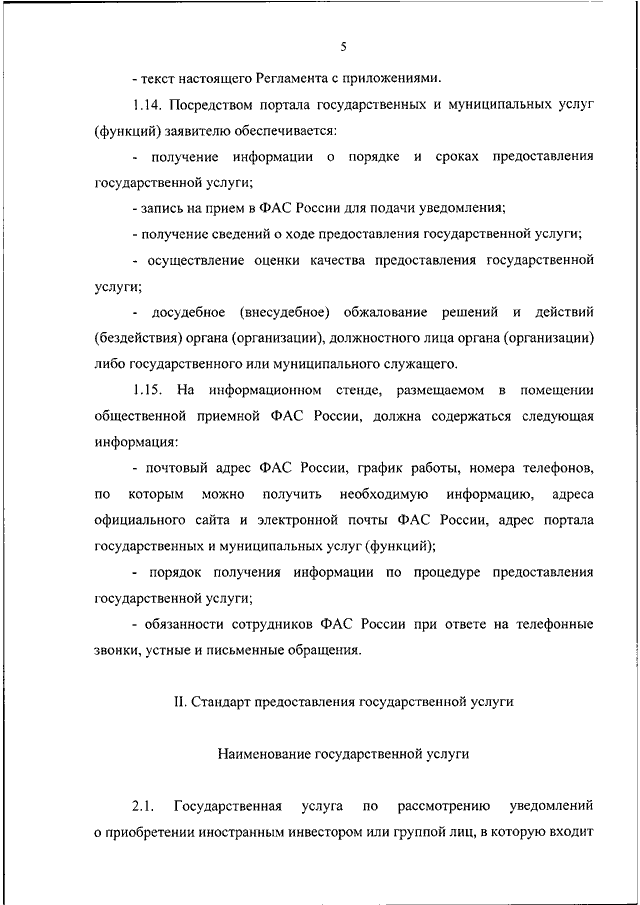 5

- текст настоящего Регламента с приложениями.

1.14. Посредством портала государственных и муниципальных услуг (функций) заявителю обеспечивается:

- получение информации о порядке и сроках предоставления государственной услуги;

- запись на прием в ФАС России для подачи уведомления;

- получение сведений о ходе предоставления государственной услуги;

- осуществление оценки качества предоставления государственной услуги;

- досудебное (внесудебное) обжалование решений и действий (бездействия) органа (организации), должностного лица органа (организации) либо государственного или муниципального служащего.

1.15. На информационном стенде, размещаемом в помещении общественной приемной ФАС России, должна содержаться следующая информация:

- почтовый адрес ФАС России, график работы, номера телефонов, по которым можно получить необходимую информацию, адреса официального сайта и электронной почты ФАС России, адрес портала государственных и муниципальных услуг (функций);

- порядок получения информации по процедуре предоставления государственной услуги;

- обязанности сотрудников ФАС России при ответе на телефонные звонки, устные и письменные обращения.

II. Стандарт предоставления государственной услуги

Наименование государственной услуги

2.1. Государственная услуга по рассмотрению уведомлений о приобретении иностранным инвестором или группой лиц, в которую входит